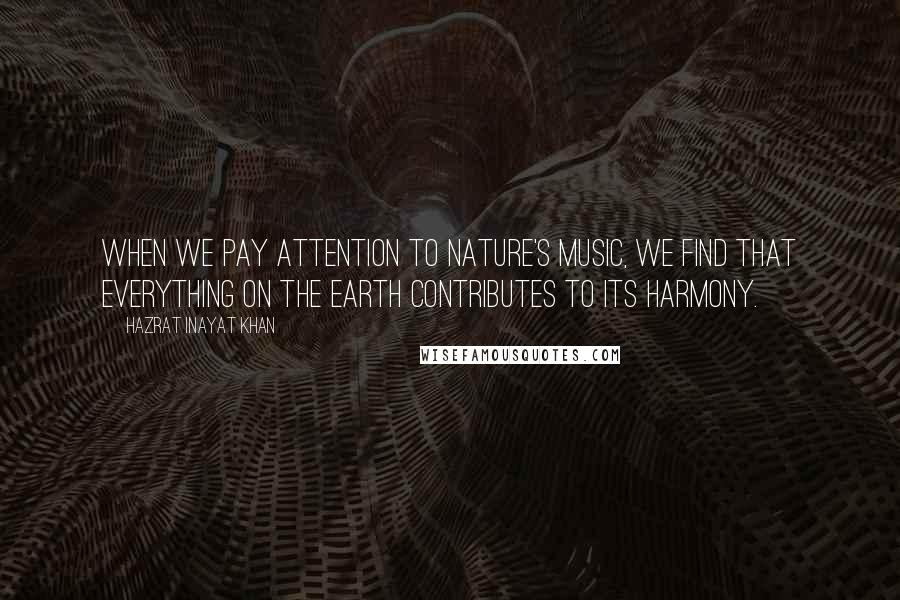 WHEN WE PAY ATTENTION TO NATURE'S MUSIC, WE FIND THAT EVERYTHING ON THE EARTH CONTRIBUTES TO ITS HARMONY.

HAZRAT INAYAT KHAN

WISEFAMOUSQUOTES.COM